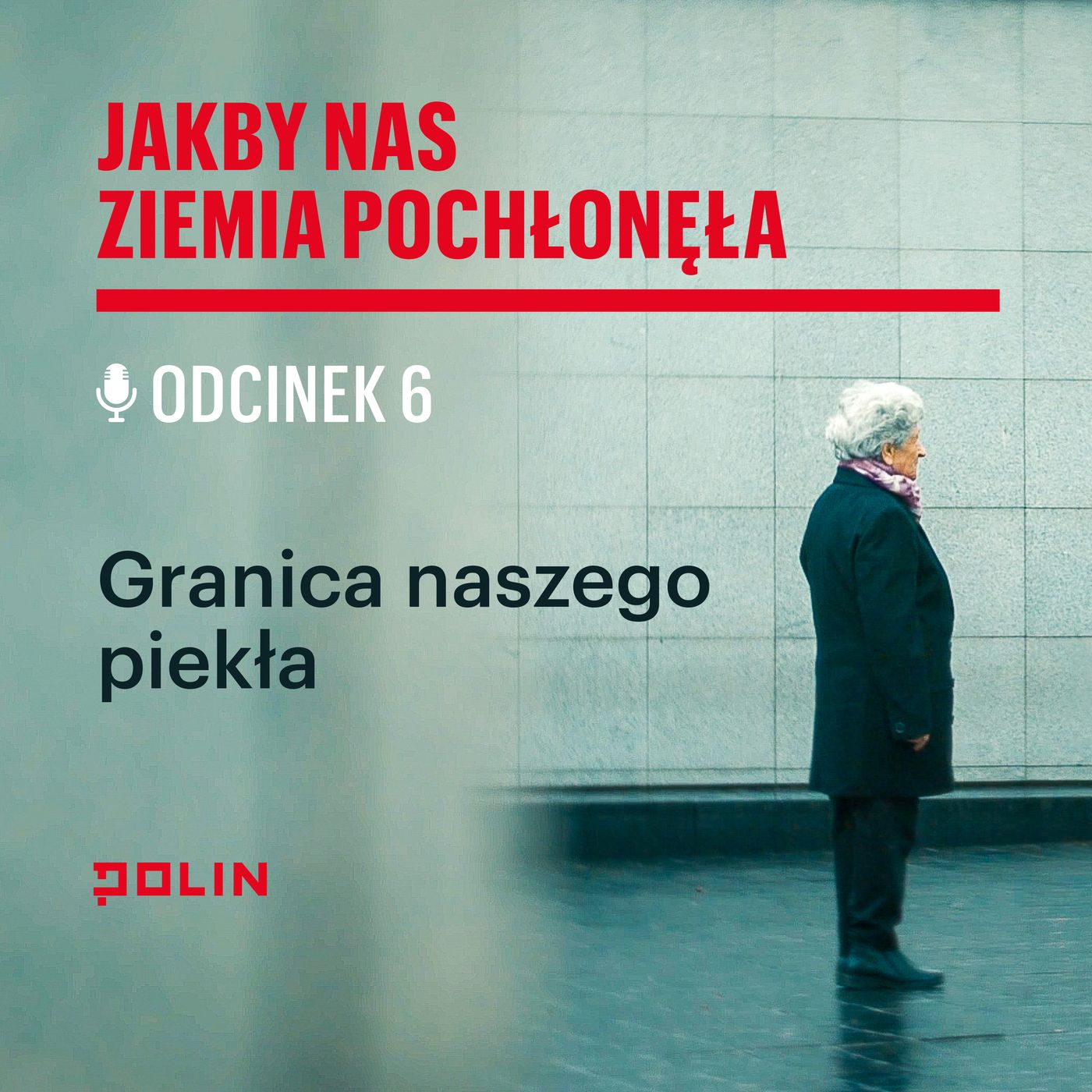 JAKBY NAS ZIEMIA POCHŁONĘŁA

ODCINEK 6

Granica naszego piekła

POLIN